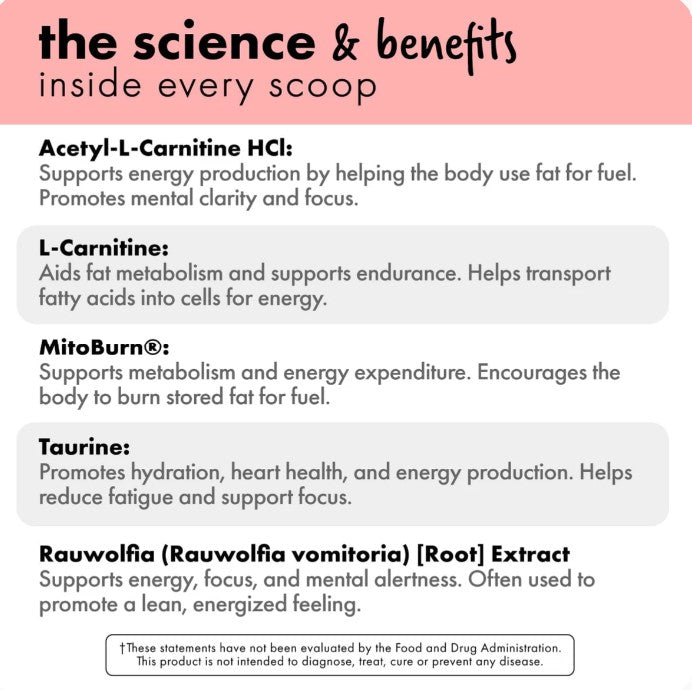 the science & benefits
inside every scoop

Acetyl-L-Carnitine HCl:
Supports energy production by helping the body use fat for fuel. Promotes mental clarity and focus.

L-Carnitine:
Aids fat metabolism and supports endurance. Helps transport fatty acids into cells for energy.

MitoBurn®:
Supports metabolism and energy expenditure. Encourages the body to burn stored fat for fuel.

Taurine:
Promotes hydration, heart health, and energy production. Helps reduce fatigue and support focus.

Rauwolfia (Rauwolfia vomitoria) [Root] Extract
Supports energy, focus, and mental alertness. Often used to promote a lean, energized feeling.

†These statements have not been evaluated by the Food and Drug Administration. This product is not intended to diagnose, treat, cure or prevent any disease.